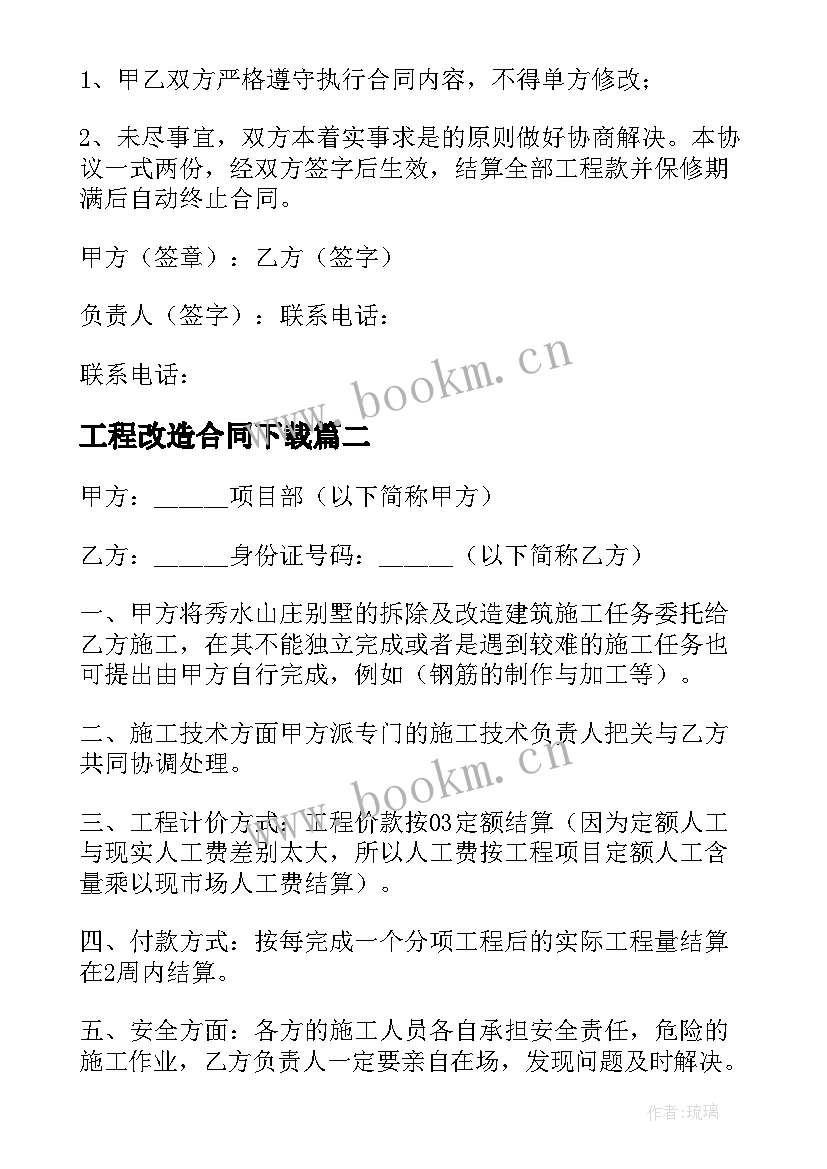 1、甲乙双方严格遵守执行合同内容，不得单方修改；

2、未尽事宜，双方本着实事求是的原则做好协商解决。本协议一式两份，经双方签字后生效，结算全部工程款并保修期满后自动终止合同。

甲方（签章）：乙方（签字）

负责人（签字）：联系电话：

联系电话：

www.bookm.cn

工程改造合同下载篇二

甲方：______项目部（以下简称甲方）

乙方：______身份证号码：______（以下简称乙方）

一、甲方将秀水山庄别墅的拆除及改造建筑施工任务委托给乙方施工，在其不能独立完成或者是遇到较难的施工任务也可提出由甲方自行完成，例如（钢筋的制作与加工等）。

二、施工技术方面甲方派专门的施工技术负责人把关与乙方共同协调处理。

www.bookm.cn

三、工程计价方式：工程价款按03定额结算（因为定额人工与现实人工费差别太大，所以人工费按工程项目定额人工含量乘以现市场人工费结算）。

四、付款方式：按每完成一个分项工程后的实际工程量结算在2周内结算。

五、安全方面：各方的施工人员各自承担安全责任，危险的施工作业，乙方负责人一定要亲自在场，发现问题及时解决。

作者：琉璃